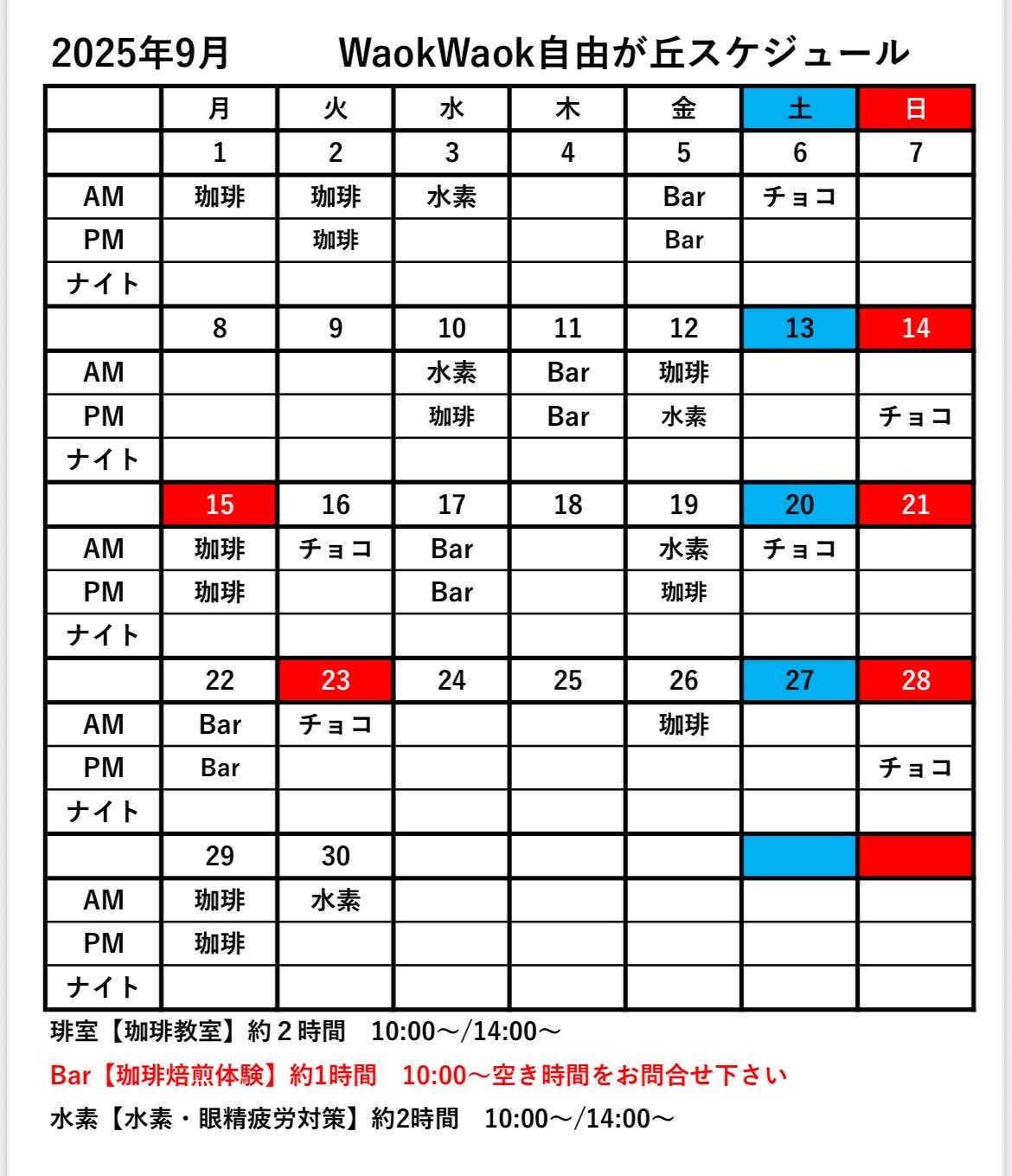 2025年9月　　WaokWaok自由が丘スケジュール

| | 月 | 火 | 水 | 木 | 金 | 土 | 日 |
|---|---|---|---|---|---|---|---|
| | 1 | 2 | 3 | 4 | 5 | 6 | 7 |
| AM | 珈琲 | 珈琲 | 水素 | | Bar | チョコ | |
| PM | | 珈琲 | | | Bar | | |
| ナイト | | | | | | | |
| | 8 | 9 | 10 | 11 | 12 | 13 | 14 |
| AM | | | 水素 | Bar | 珈琲 | | |
| PM | | | 珈琲 | Bar | 水素 | | チョコ |
| ナイト | | | | | | | |
| | 15 | 16 | 17 | 18 | 19 | 20 | 21 |
| AM | 珈琲 | チョコ | Bar | | 水素 | チョコ | |
| PM | 珈琲 | | Bar | | 珈琲 | | |
| ナイト | | | | | | | |
| | 22 | 23 | 24 | 25 | 26 | 27 | 28 |
| AM | Bar | チョコ | | | 珈琲 | | |
| PM | Bar | | | | | | チョコ |
| ナイト | | | | | | | |
| | 29 | 30 | | | | | |
| AM | 珈琲 | 水素 | | | | | |
| PM | 珈琲 | | | | | | |
| ナイト | | | | | | | |

琲室【珈琲教室】約２時間　10:00～/14:00～

Bar【珈琲焙煎体験】約1時間　10:00～空き時間をお問合せ下さい

水素【水素・眼精疲労対策】約2時間　10:00～/14:00～